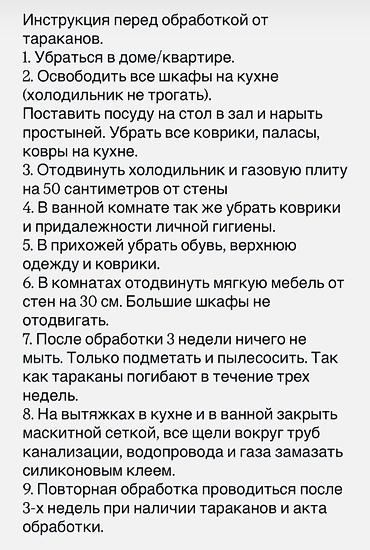 Инструкция перед обработкой от тараканов.
1. Убраться в доме/квартире.
2. Освободить все шкафы на кухне (холодильник не трогать).
Поставить посуду на стол в зал и нарыть простыней. Убрать все коврики, паласы, ковры на кухне.
3. Отодвинуть холодильник и газовую плиту на 50 сантиметров от стены
4. В ванной комнате так же убрать коврики и придалежности личной гигиены.
5. В прихожей убрать обувь, верхнюю одежду и коврики.
6. В комнатах отодвинуть мягкую мебель от стен на 30 см. Большие шкафы не отодвигать.
7. После обработки 3 недели ничего не мыть. Только подметать и пылесосить. Так как тараканы погибают в течение трех недель.
8. На вытяжках в кухне и в ванной закрыть маскитной сеткой, все щели вокруг труб канализации, водопровода и газа замазать силиконовым клеем.
9. Повторная обработка проводиться после 3-х недель при наличии тараканов и акта обработки.